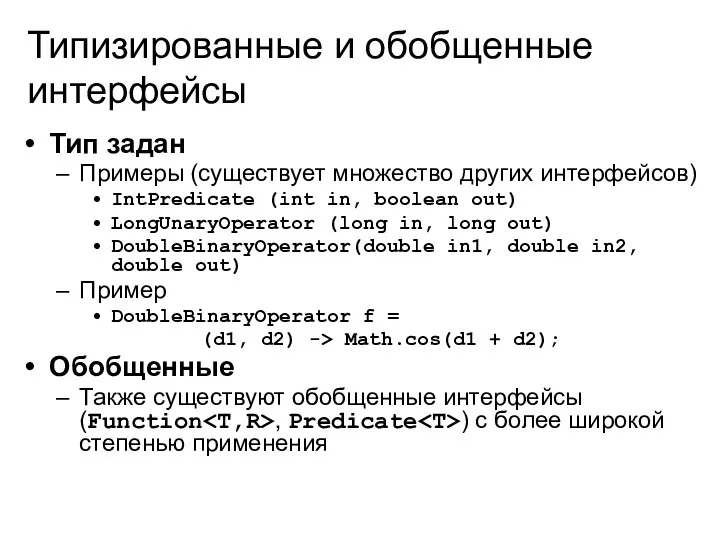 Типизированные и обобщенные интерфейсы

• Тип задан
– Примеры (существует множество других интерфейсов)
• IntPredicate (int in, boolean out)
• LongUnaryOperator (long in, long out)
• DoubleBinaryOperator(double in1, double in2, double out)
– Пример
• DoubleBinaryOperator f =
(d1, d2) -> Math.cos(d1 + d2);
• Обобщенные
– Также существуют обобщенные интерфейсы (Function<T,R>, Predicate<T>) с более широкой степенью применения